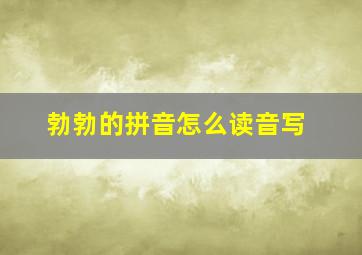 勃勃的拼音怎么读音写